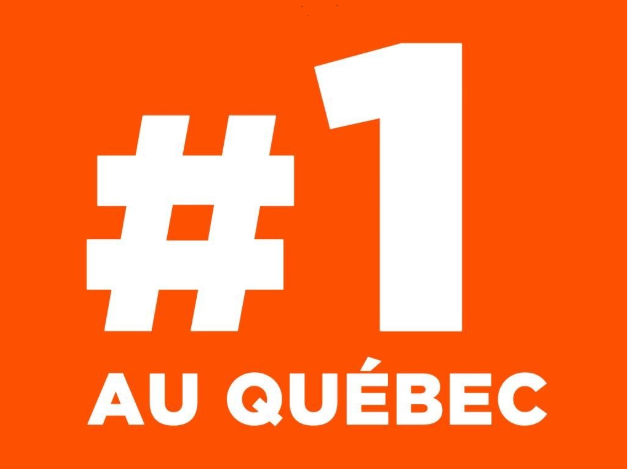 #1
AU QUÉBEC